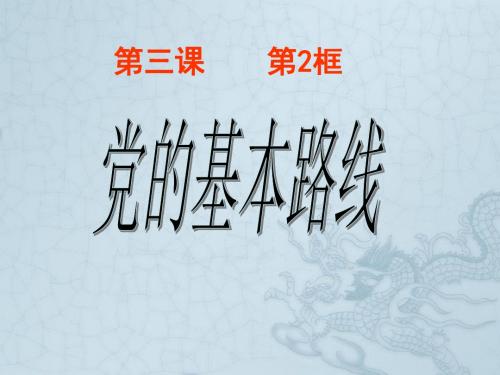 第三课　　第2框

党的基本路线